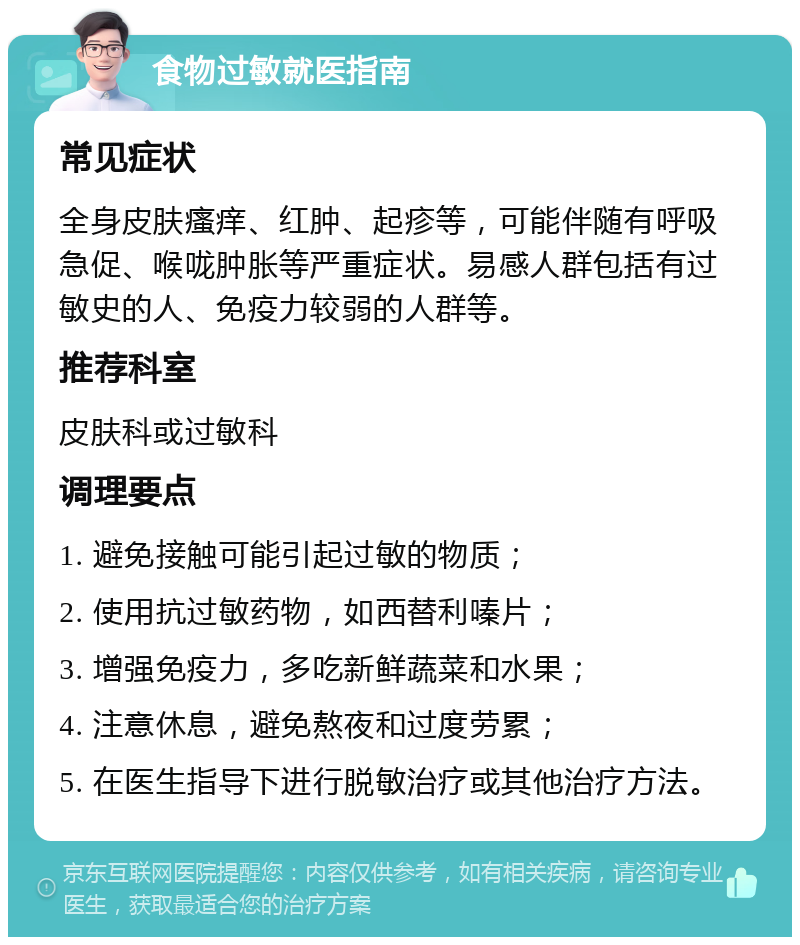 食物过敏就医指南

常见症状

全身皮肤瘙痒、红肿、起疹等，可能伴随有呼吸急促、喉咙肿胀等严重症状。易感人群包括有过敏史的人、免疫力较弱的人群等。

推荐科室

皮肤科或过敏科

调理要点

1. 避免接触可能引起过敏的物质；

2. 使用抗过敏药物，如西替利嗪片；

3. 增强免疫力，多吃新鲜蔬菜和水果；

4. 注意休息，避免熬夜和过度劳累；

5. 在医生指导下进行脱敏治疗或其他治疗方法。

京东互联网医院提醒您：内容仅供参考，如有相关疾病，请咨询专业医生，获取最适合您的治疗方案